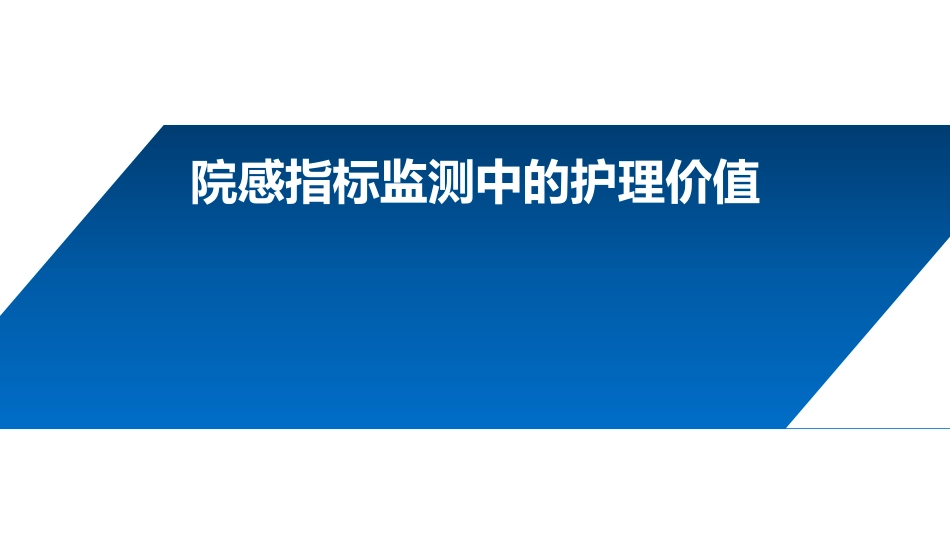 院感指标监测中的护理价值